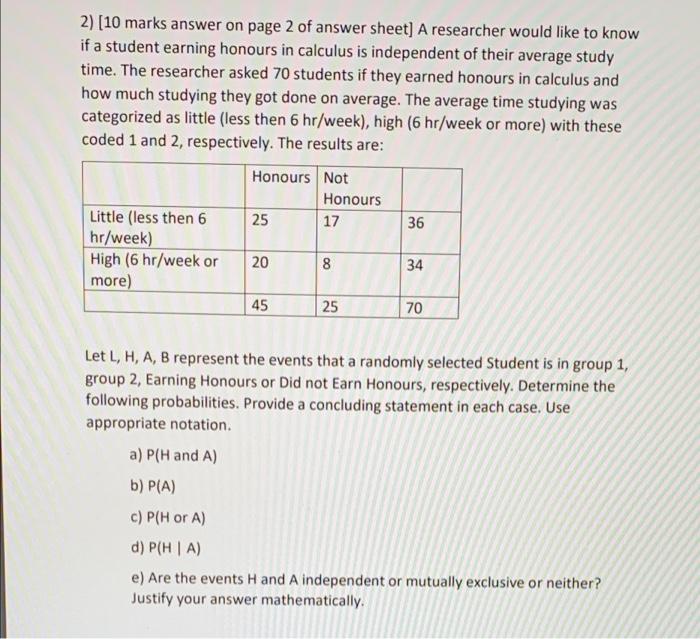 2) [10 marks answer on page 2 of answer sheet] A researcher would like to know if a student earning honours in calculus is independent of their average study time. The researcher asked 70 students if they earned honours in calculus and how much studying they got done on average. The average time studying was categorized as little (less then 6 hr/week), high (6 hr/week or more) with these coded 1 and 2, respectively. The results are:

| | Honours | Not Honours | |
|---|---|---|---|
| Little (less then 6 hr/week) | 25 | 17 | 36 |
| High (6 hr/week or more) | 20 | 8 | 34 |
| | 45 | 25 | 70 |

Let L, H, A, B represent the events that a randomly selected Student is in group 1, group 2, Earning Honours or Did not Earn Honours, respectively. Determine the following probabilities. Provide a concluding statement in each case. Use appropriate notation.

a) P(H and A)

b) P(A)

c) P(H or A)

d) P(H | A)

e) Are the events H and A independent or mutually exclusive or neither? Justify your answer mathematically.